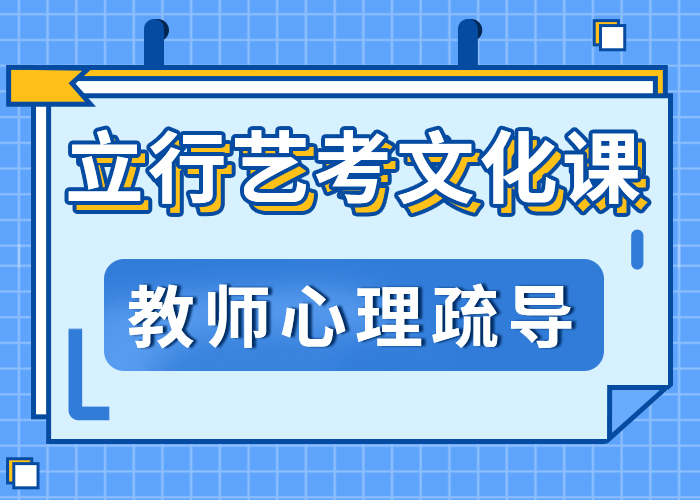 立行艺考文化课

教师心理疏导